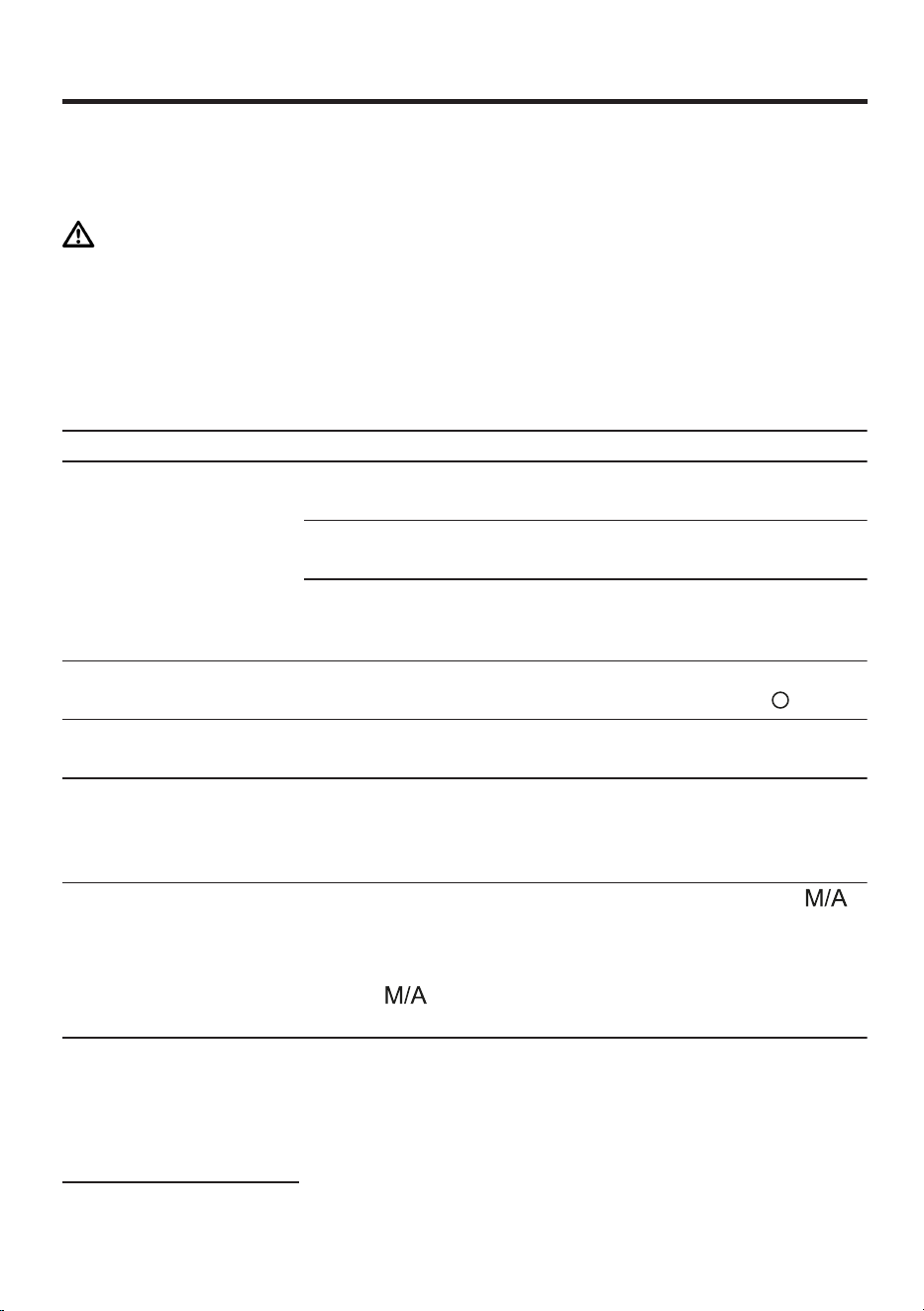 M/A

M/A